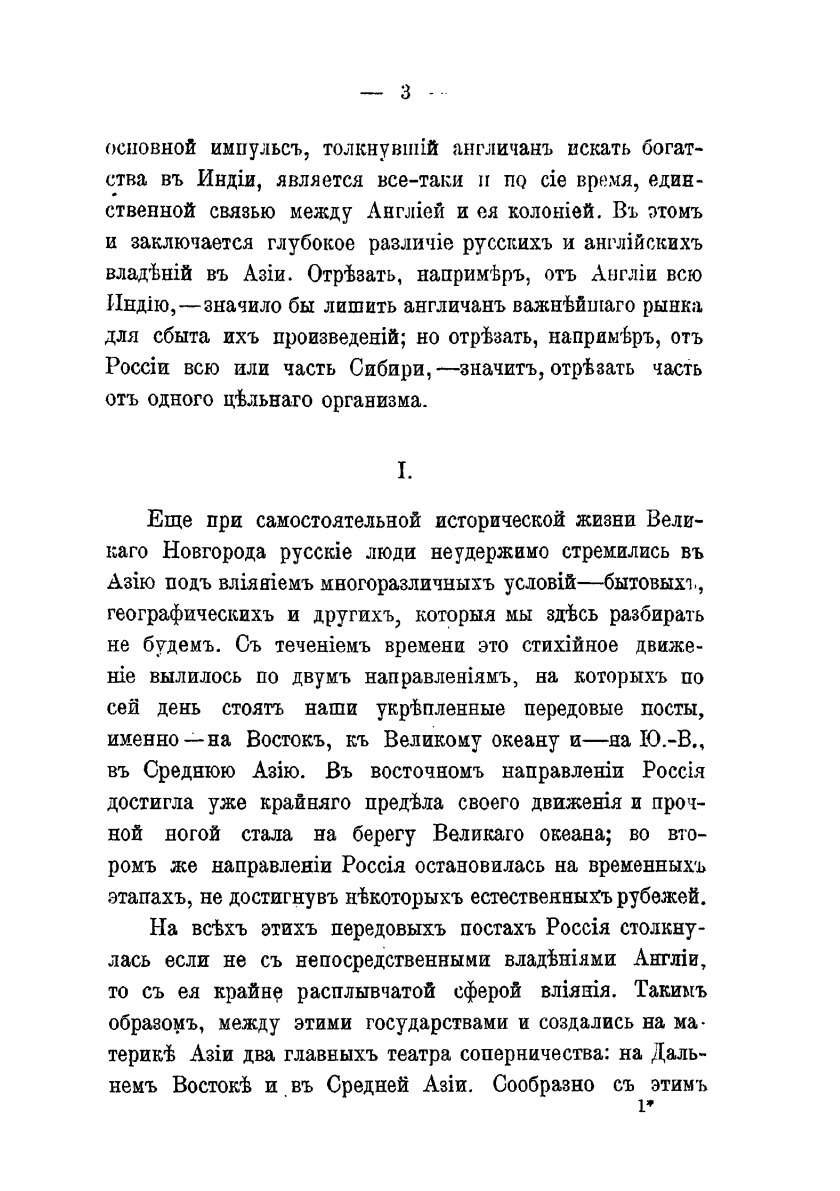 — 3 —

основной импульсъ, толкнувшій англичанъ искать богатства въ Индіи, является все-таки и по сіе время, единственной связью между Англіей и ея колоніей. Въ этомъ и заключается глубокое различіе русскихъ и англійскихъ владѣній въ Азіи. Отрѣзать, напримѣръ, отъ Англіи всю Индію,—значило бы лишить англичанъ важнѣйшаго рынка для сбыта ихъ произведеній; но отрѣзать, напримѣръ, отъ Россіи всю или часть Сибири,—значитъ, отрѣзать часть отъ одного цѣльнаго организма.

I.

Еще при самостоятельной исторической жизни Великаго Новгорода русскіе люди неудержимо стремились въ Азію подъ вліяніемъ многоразличныхъ условій—бытовыхъ, географическихъ и другихъ, которыя мы здѣсь разбирать не будемъ. Съ теченіемъ времени это стихійное движеніе вылилось по двумъ направленіямъ, на которыхъ по сей день стоятъ наши укрѣпленные передовые посты, именно—на Востокъ, къ Великому океану и—на Ю.-В., въ Среднюю Азію. Въ восточномъ направленіи Россія достигла уже крайняго предѣла своего движенія и прочной ногой стала на берегу Великаго океана; во второмъ же направленіи Россія остановилась на временныхъ этапахъ, не достигнувъ нѣкоторыхъ естественныхъ рубежей.

На всѣхъ этихъ передовыхъ постахъ Россія столкнулась если не съ непосредственными владѣніями Англіи, то съ ея крайне расплывчатой сферой вліянія. Такимъ образомъ, между этими государствами и создались на материкѣ Азіи два главныхъ театра соперничества: на Дальнемъ Востокѣ и въ Средней Азіи. Сообразно съ этимъ

1*